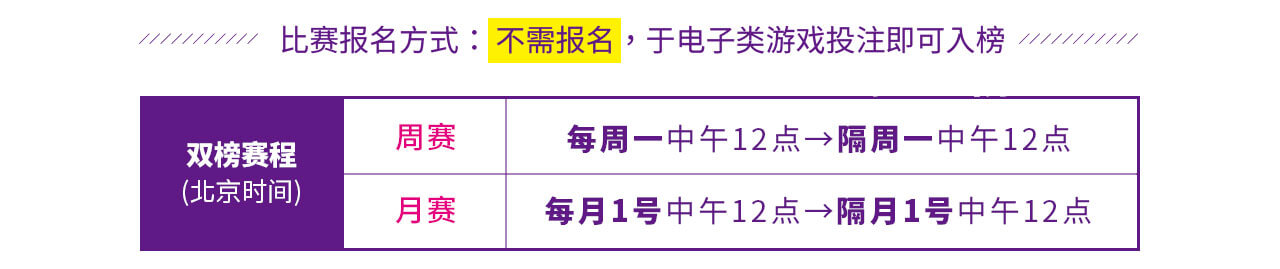 比赛报名方式：不需报名，于电子类游戏投注即可入榜

| 双榜赛程 (北京时间) | 周赛 | 每周一中午12点→隔周一中午12点 |
|---|---|---|
| | 月赛 | 每月1号中午12点→隔月1号中午12点 |